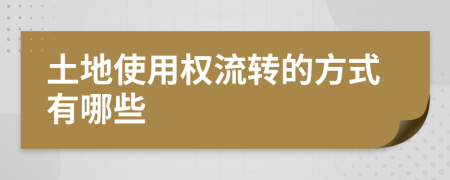 土地使用权流转的方式有哪些